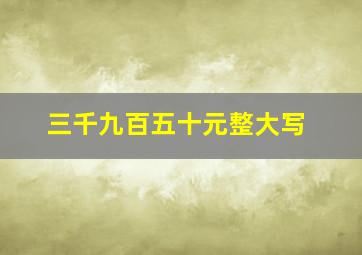 三千九百五十元整大写